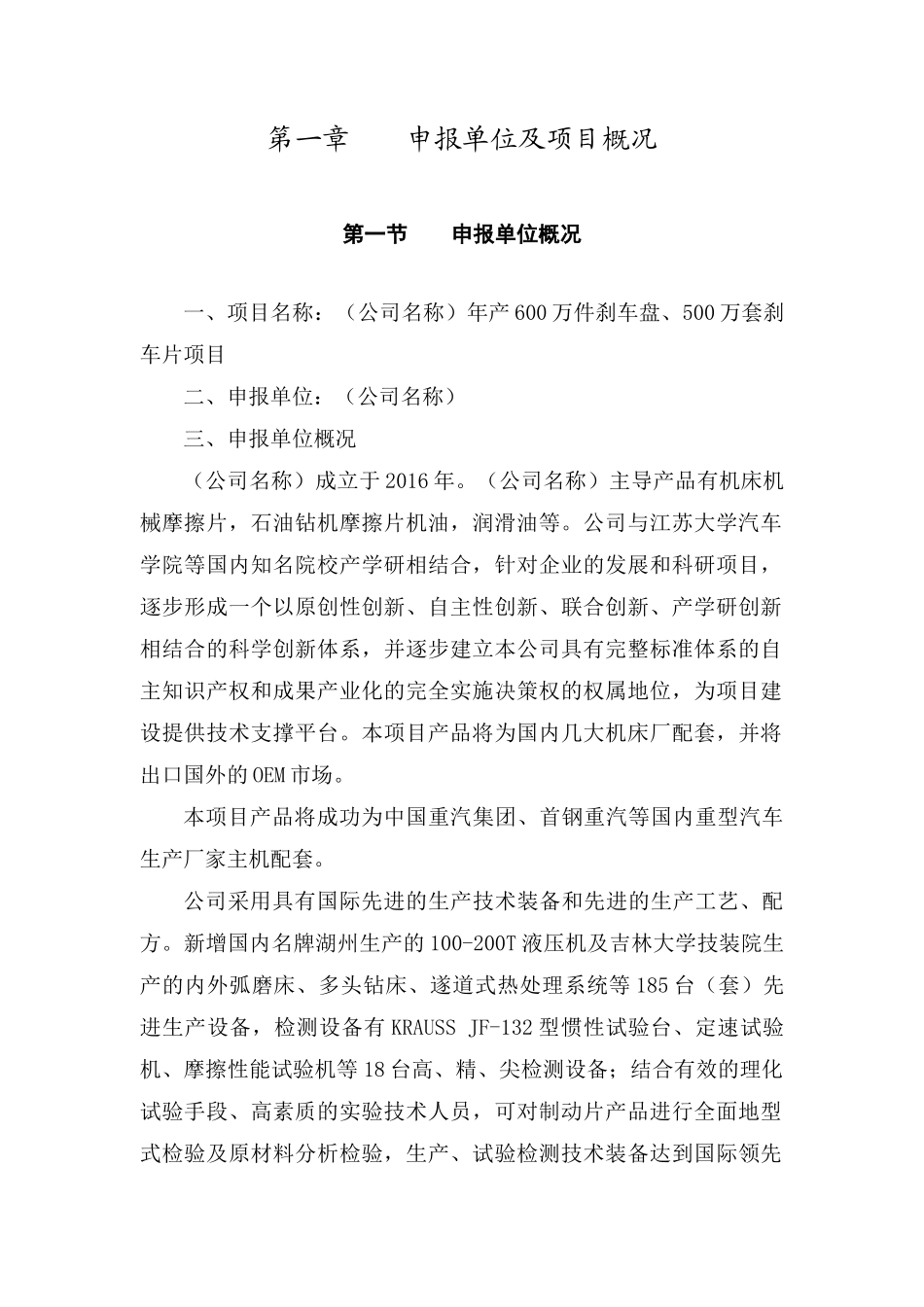 第一章　　申报单位及项目概况

第一节　　申报单位概况

一、项目名称：（公司名称）年产600万件刹车盘、500万套刹车片项目

二、申报单位：（公司名称）

三、申报单位概况

（公司名称）成立于2016年。（公司名称）主导产品有机床机械摩擦片，石油钻机摩擦片机油，润滑油等。公司与江苏大学汽车学院等国内知名院校产学研相结合，针对企业的发展和科研项目，逐步形成一个以原创性创新、自主性创新、联合创新、产学研创新相结合的科学创新体系，并逐步建立本公司具有完整标准体系的自主知识产权和成果产业化的完全实施决策权的权属地位，为项目建设提供技术支撑平台。本项目产品将为国内几大机床厂配套，并将出口国外的OEM市场。

本项目产品将成功为中国重汽集团、首钢重汽等国内重型汽车生产厂家主机配套。

公司采用具有国际先进的生产技术装备和先进的生产工艺、配方。新增国内名牌湖州生产的100-200T液压机及吉林大学技装院生产的内外弧磨床、多头钻床、遂道式热处理系统等185台（套）先进生产设备，检测设备有KRAUSS JF-132型惯性试验台、定速试验机、摩擦性能试验机等18台高、精、尖检测设备；结合有效的理化试验手段、高素质的实验技术人员，可对制动片产品进行全面地型式检验及原材料分析检验，生产、试验检测技术装备达到国际领先